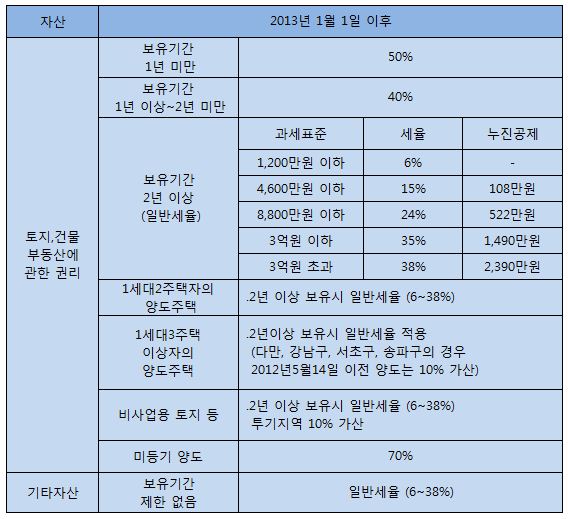 | 자산 | 2013년 1월 1일 이후 | | | |
|---|---|---|---|---|
| 토지,건물 부동산에 관한 권리 | 보유기간 1년 미만 | 50% | | |
| | 보유기간 1년 이상~2년 미만 | 40% | | |
| | 보유기간 2년 이상 (일반세율) | 과세표준 | 세율 | 누진공제 |
| | | 1,200만원 이하 | 6% | - |
| | | 4,600만원 이하 | 15% | 108만원 |
| | | 8,800만원 이하 | 24% | 522만원 |
| | | 3억원 이하 | 35% | 1,490만원 |
| | | 3억원 초과 | 38% | 2,390만원 |
| | 1세대2주택자의 양도주택 | .2년 이상 보유시 일반세율 (6~38%) | | |
| | 1세대3주택 이상자의 양도주택 | .2년이상 보유시 일반세율 적용 (다만, 강남구, 서초구, 송파구의 경우 2012년5월14일 이전 양도는 10% 가산) | | |
| | 비사업용 토지 등 | .2년 이상 보유시 일반세율 (6~38%) 투기지역 10% 가산 | | |
| | 미등기 양도 | 70% | | |
| 기타자산 | 보유기간 제한 없음 | 일반세율 (6~38%) | | |